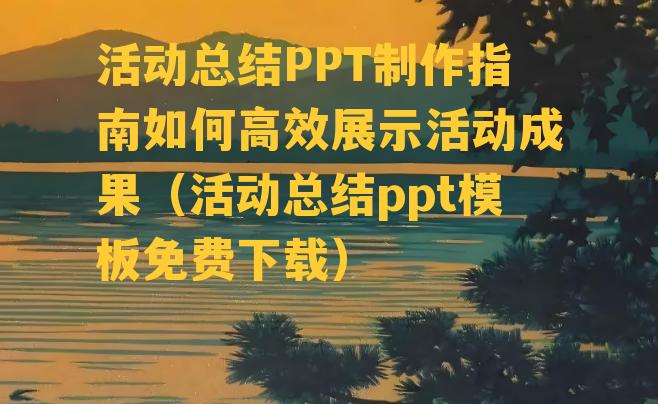 活动总结PPT制作指南如何高效展示活动成果（活动总结ppt模板免费下载）